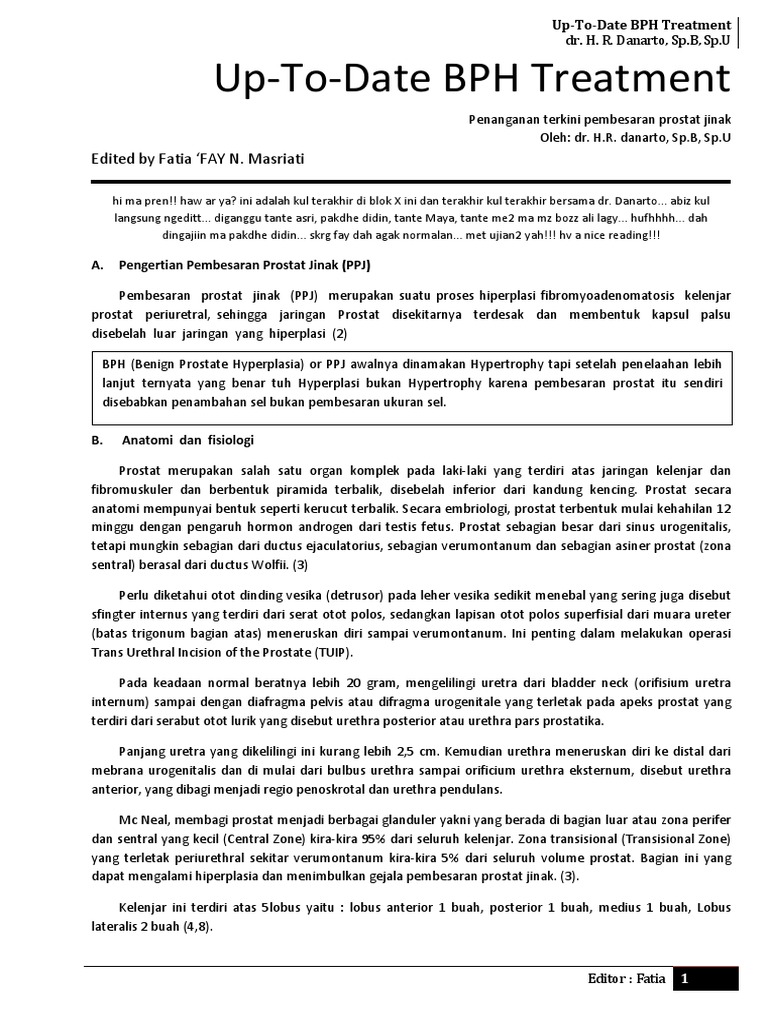 Up-To-Date BPH Treatment
dr. H. R. Danarto, Sp.B, Sp.U

Up-To-Date BPH Treatment

Penanganan terkini pembesaran prostat jinak
Oleh: dr. H.R. danarto, Sp.B, Sp.U

Edited by Fatia 'FAY N. Masriati

hi ma pren!! haw ar ya? ini adalah kul terakhir di blok X ini dan terakhir kul terakhir bersama dr. Danarto... abiz kul langsung ngeditt... diganggu tante asri, pakdhe didin, tante Maya, tante me2 ma mz bozz ali lagy... hufhhhh... dah dingajiin ma pakdhe didin... skrg fay dah agak normalan... met ujian2 yah!!! hv a nice reading!!!

A. Pengertian Pembesaran Prostat Jinak (PPJ)

Pembesaran prostat jinak (PPJ) merupakan suatu proses hiperplasi fibromyoadenomatosis kelenjar prostat periuretral, sehingga jaringan Prostat disekitarnya terdesak dan membentuk kapsul palsu disebelah luar jaringan yang hiperplasi (2)

BPH (Benign Prostate Hyperplasia) or PPJ awalnya dinamakan Hypertrophy tapi setelah penelaahan lebih lanjut ternyata yang benar tuh Hyperplasi bukan Hypertrophy karena pembesaran prostat itu sendiri disebabkan penambahan sel bukan pembesaran ukuran sel.

B. Anatomi dan fisiologi

Prostat merupakan salah satu organ komplek pada laki-laki yang terdiri atas jaringan kelenjar dan fibromuskuler dan berbentuk piramida terbalik, disebelah inferior dari kandung kencing. Prostat secara anatomi mempunyai bentuk seperti kerucut terbalik. Secara embriologi, prostat terbentuk mulai kehahilan 12 minggu dengan pengaruh hormon androgen dari testis fetus. Prostat sebagian besar dari sinus urogenitalis, tetapi mungkin sebagian dari ductus ejaculatorius, sebagian verumontanum dan sebagian asiner prostat (zona sentral) berasal dari ductus Wolfii. (3)

Perlu diketahui otot dinding vesika (detrusor) pada leher vesika sedikit menebal yang sering juga disebut sfingter internus yang terdiri dari serat otot polos, sedangkan lapisan otot polos superfisial dari muara ureter (batas trigonum bagian atas) meneruskan diri sampai verumontanum. Ini penting dalam melakukan operasi Trans Urethral Incision of the Prostate (TUIP).

Pada keadaan normal beratnya lebih 20 gram, mengelilingi uretra dari bladder neck (orifisium uretra internum) sampai dengan diafragma pelvis atau difragma urogenitale yang terletak pada apeks prostat yang terdiri dari serabut otot lurik yang disebut urethra posterior atau urethra pars prostatika.

Panjang uretra yang dikelilingi ini kurang lebih 2,5 cm. Kemudian urethra meneruskan diri ke distal dari mebrana urogenitalis dan di mulai dari bulbus urethra sampai orificium urethra eksternum, disebut urethra anterior, yang dibagi menjadi regio penoskrotal dan urethra pendulans.

Mc Neal, membagi prostat menjadi berbagai glanduler yakni yang berada di bagian luar atau zona perifer dan sentral yang kecil (Central Zone) kira-kira 95% dari seluruh kelenjar. Zona transisional (Transisional Zone) yang terletak periurethral sekitar verumontanum kira-kira 5% dari seluruh volume prostat. Bagian ini yang dapat mengalami hiperplasia dan menimbulkan gejala pembesaran prostat jinak. (3).

Kelenjar ini terdiri atas 5lobus yaitu : lobus anterior 1 buah, posterior 1 buah, medius 1 buah, Lobus lateralis 2 buah (4,8).

Editor : Fatia 1